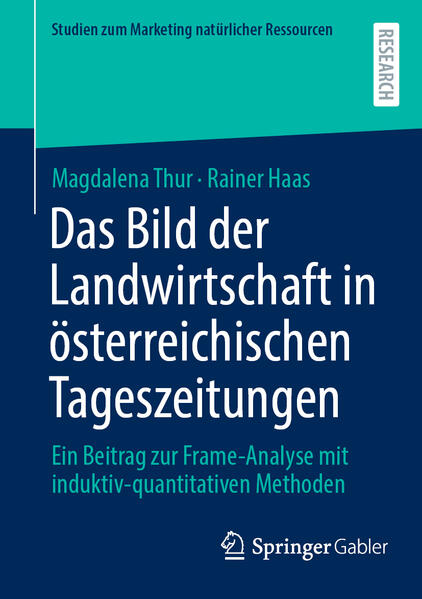 Studien zum Marketing natürlicher Ressourcen

RESEARCH

Magdalena Thur · Rainer Haas

Das Bild der Landwirtschaft in österreichischen Tageszeitungen

Ein Beitrag zur Frame-Analyse mit induktiv-quantitativen Methoden

Springer Gabler